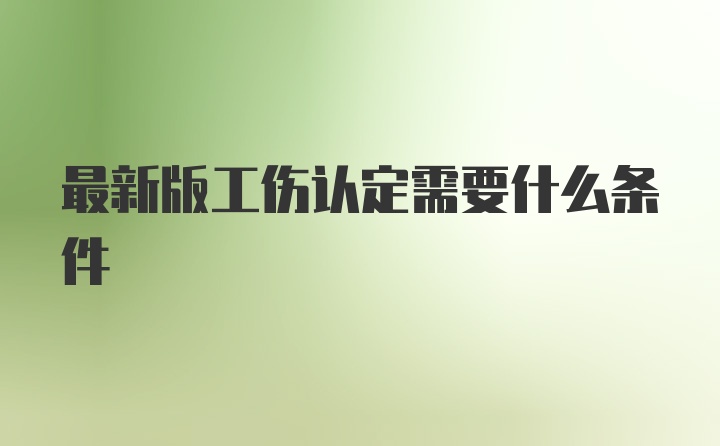 最新版工伤认定需要什么条件